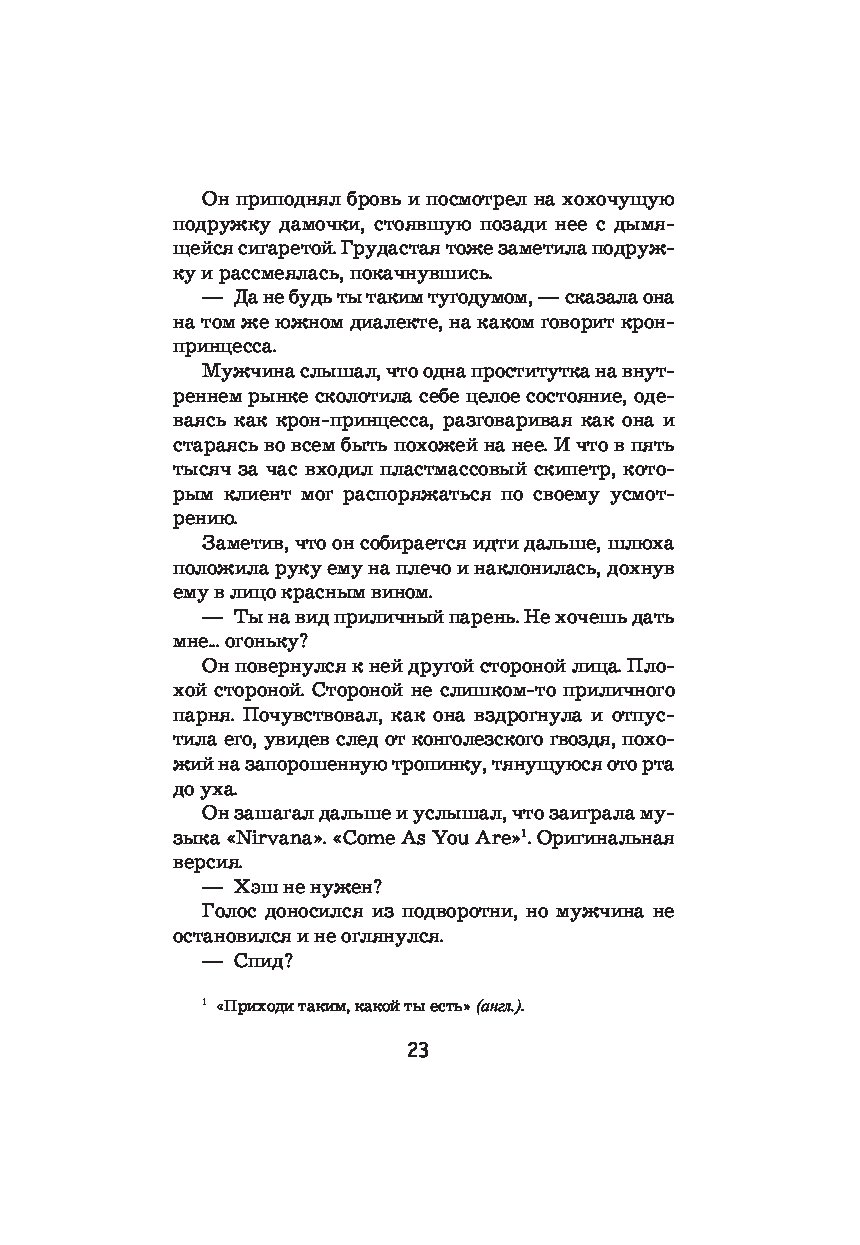 Он приподнял бровь и посмотрел на хохочущую подружку дамочки, стоявшую позади нее с дымящейся сигаретой. Грудастая тоже заметила подружку и рассмеялась, покачнувшись.

— Да не будь ты таким тугодумом, — сказала она на том же южном диалекте, на каком говорит кронпринцесса.

Мужчина слышал, что одна проститутка на внутреннем рынке сколотила себе целое состояние, одеваясь как крон-принцесса, разговаривая как она и стараясь во всем быть похожей на нее. И что в пять тысяч за час входил пластмассовый скипетр, которым клиент мог распоряжаться по своему усмотрению.

Заметив, что он собирается идти дальше, шлюха положила руку ему на плечо и наклонилась, дохнув ему в лицо красным вином.

— Ты на вид приличный парень. Не хочешь дать мне... огоньку?

Он повернулся к ней другой стороной лица. Плохой стороной. Стороной не слишком-то приличного парня. Почувствовал, как она вздрогнула и отпустила его, увидев след от конголезского гвоздя, похожий на запорошенную тропинку, тянущуюся ото рта до уха.

Он зашагал дальше и услышал, что заиграла музыка «Nirvana». «Come As You Are»$^1$. Оригинальная версия.

— Хэш не нужен?

Голос доносился из подворотни, но мужчина не остановился и не оглянулся.

— Спид?

$^1$ «Приходи таким, какой ты есть» (англ.).

23